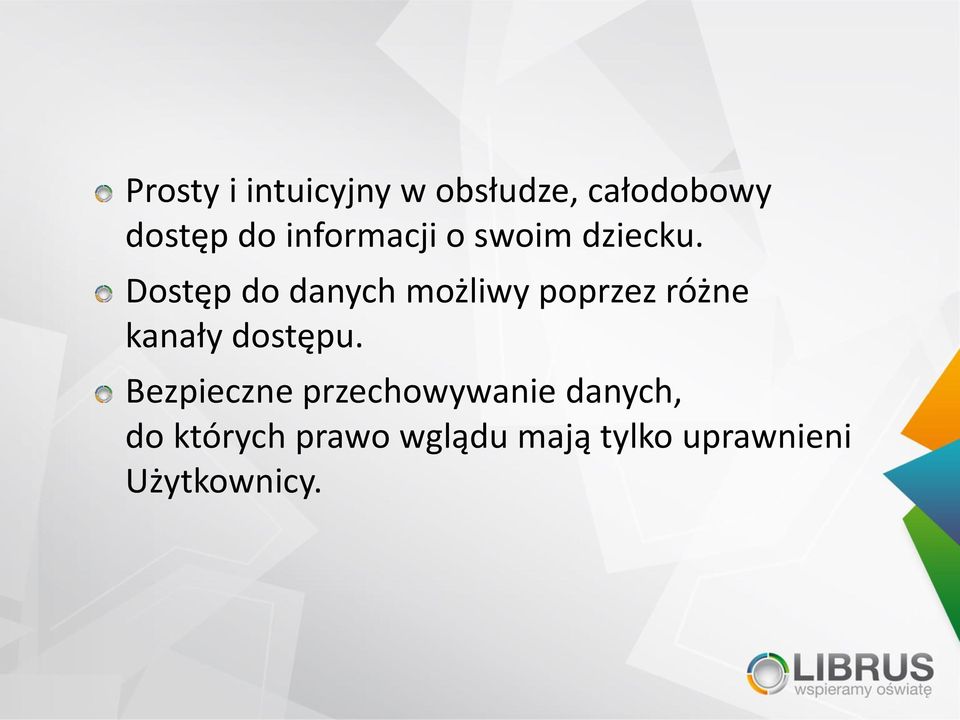 Prosty i intuicyjny w obsłudze, całodobowy dostęp do informacji o swoim dziecku.

Dostęp do danych możliwy poprzez różne kanały dostępu.

Bezpieczne przechowywanie danych, do których prawo wglądu mają tylko uprawnieni Użytkownicy.

LIBRUS
wspieramy oświatę